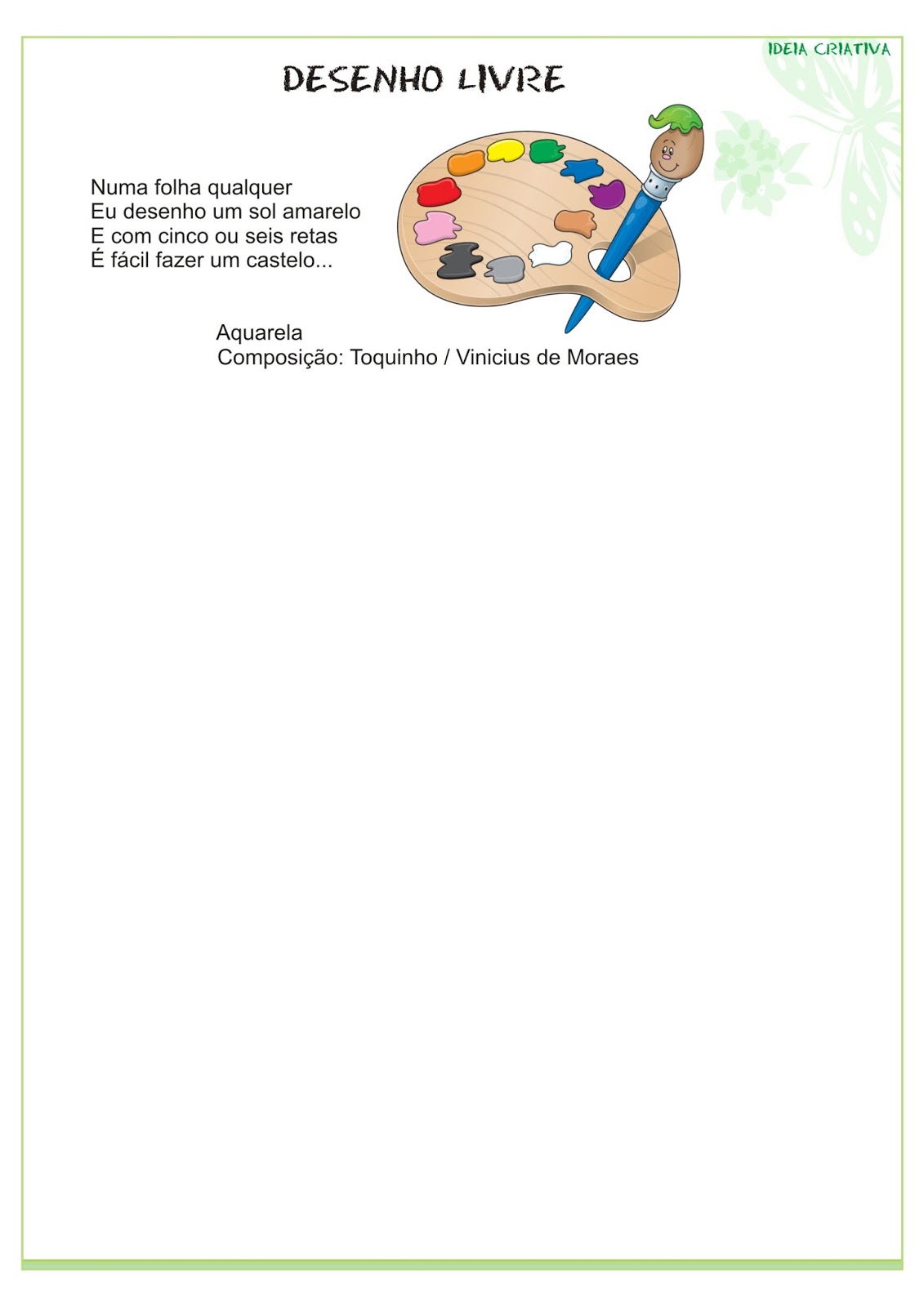 IDEIA CRIATIVA

DESENHO LIVRE

Numa folha qualquer
Eu desenho um sol amarelo
E com cinco ou seis retas
É fácil fazer um castelo...

Aquarela
Composição: Toquinho / Vinicius de Moraes